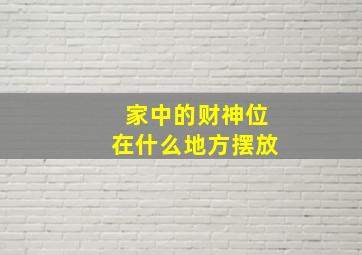 家中的财神位
在什么地方摆放